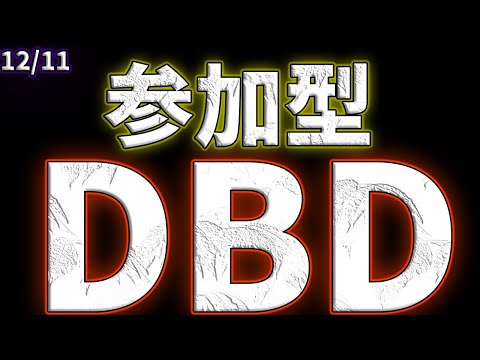 12/11

参加型

DBD